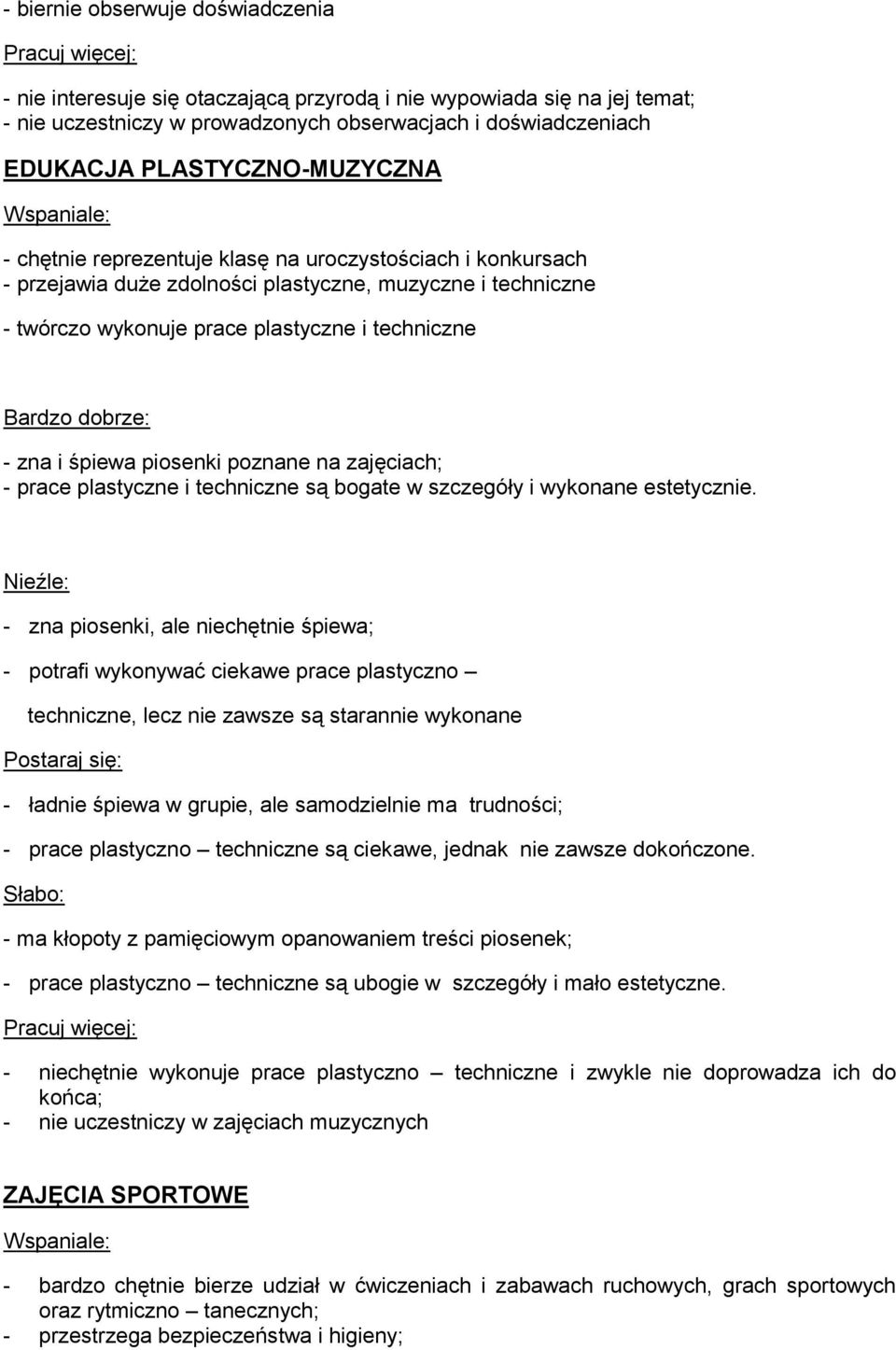 - biernie obserwuje doświadczenia

Pracuj więcej:

- nie interesuje się otaczającą przyrodą i nie wypowiada się na jej temat;
- nie uczestniczy w prowadzonych obserwacjach i doświadczeniach

EDUKACJA PLASTYCZNO-MUZYCZNA

Wspaniale:

- chętnie reprezentuje klasę na uroczystościach i konkursach
- przejawia duże zdolności plastyczne, muzyczne i techniczne
- twórczo wykonuje prace plastyczne i techniczne

Bardzo dobrze:

- zna i śpiewa piosenki poznane na zajęciach;
- prace plastyczne i techniczne są bogate w szczegóły i wykonane estetycznie.

Nieźle:

- zna piosenki, ale niechętnie śpiewa;
- potrafi wykonywać ciekawe prace plastyczno – techniczne, lecz nie zawsze są starannie wykonane

Postaraj się:

- ładnie śpiewa w grupie, ale samodzielnie ma trudności;
- prace plastyczno – techniczne są ciekawe, jednak nie zawsze dokończone.

Słabo:

- ma kłopoty z pamięciowym opanowaniem treści piosenek;
- prace plastyczno – techniczne są ubogie w szczegóły i mało estetyczne.

Pracuj więcej:

- niechętnie wykonuje prace plastyczno – techniczne i zwykle nie doprowadza ich do końca;
- nie uczestniczy w zajęciach muzycznych

ZAJĘCIA SPORTOWE

Wspaniale:

- bardzo chętnie bierze udział w ćwiczeniach i zabawach ruchowych, grach sportowych oraz rytmiczno – tanecznych;
- przestrzega bezpieczeństwa i higieny;